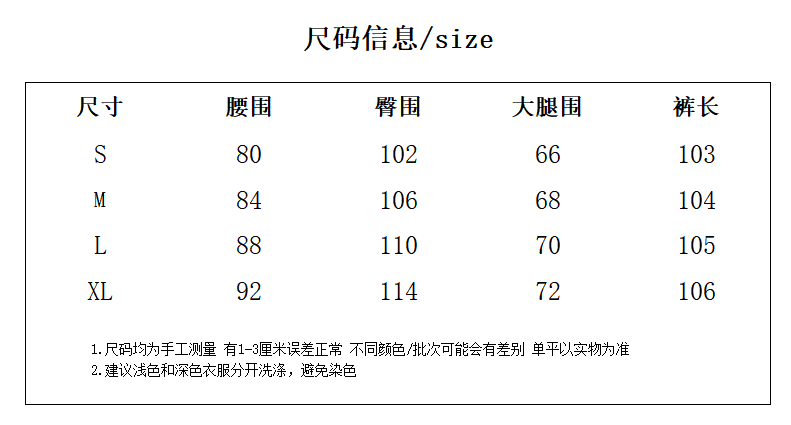 尺码信息/size

| 尺寸 | 腰围 | 臀围 | 大腿围 | 裤长 |
|---|---|---|---|---|
| S | 80 | 102 | 66 | 103 |
| M | 84 | 106 | 68 | 104 |
| L | 88 | 110 | 70 | 105 |
| XL | 92 | 114 | 72 | 106 |

1.尺码均为手工测量 有1-3厘米误差正常 不同颜色/批次可能会有差别 单平以实物为准
2.建议浅色和深色衣服分开洗涤，避免染色